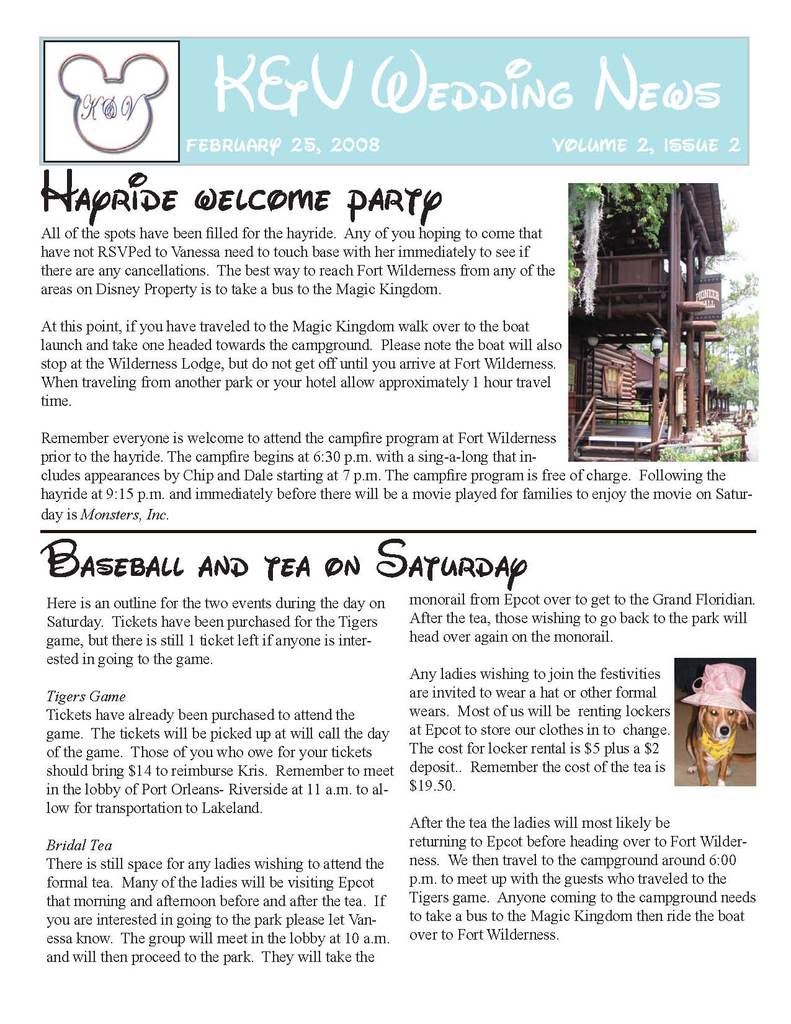 K&V

K&V Wedding News

February 25, 2008

Volume 2, Issue 2

Hayride welcome party

All of the spots have been filled for the hayride. Any of you hoping to come that have not RSVPed to Vanessa need to touch base with her immediately to see if there are any cancellations. The best way to reach Fort Wilderness from any of the areas on Disney Property is to take a bus to the Magic Kingdom.

At this point, if you have traveled to the Magic Kingdom walk over to the boat launch and take one headed towards the campground. Please note the boat will also stop at the Wilderness Lodge, but do not get off until you arrive at Fort Wilderness. When traveling from another park or your hotel allow approximately 1 hour travel time.

Remember everyone is welcome to attend the campfire program at Fort Wilderness prior to the hayride. The campfire begins at 6:30 p.m. with a sing-a-long that includes appearances by Chip and Dale starting at 7 p.m. The campfire program is free of charge. Following the hayride at 9:15 p.m. and immediately before there will be a movie played for families to enjoy the movie on Saturday is Monsters, Inc.

Baseball and tea on Saturday

Here is an outline for the two events during the day on Saturday. Tickets have been purchased for the Tigers game, but there is still 1 ticket left if anyone is interested in going to the game.

Tigers Game
Tickets have already been purchased to attend the game. The tickets will be picked up at will call the day of the game. Those of you who owe for your tickets should bring $14 to reimburse Kris. Remember to meet in the lobby of Port Orleans- Riverside at 11 a.m. to allow for transportation to Lakeland.

Bridal Tea
There is still space for any ladies wishing to attend the formal tea. Many of the ladies will be visiting Epcot that morning and afternoon before and after the tea. If you are interested in going to the park please let Vanessa know. The group will meet in the lobby at 10 a.m. and will then proceed to the park. They will take the monorail from Epcot over to get to the Grand Floridian. After the tea, those wishing to go back to the park will head over again on the monorail.

Any ladies wishing to join the festivities are invited to wear a hat or other formal wears. Most of us will be renting lockers at Epcot to store our clothes in to change. The cost for locker rental is $5 plus a $2 deposit.. Remember the cost of the tea is $19.50.

After the tea the ladies will most likely be returning to Epcot before heading over to Fort Wilderness. We then travel to the campground around 6:00 p.m. to meet up with the guests who traveled to the Tigers game. Anyone coming to the campground needs to take a bus to the Magic Kingdom then ride the boat over to Fort Wilderness.